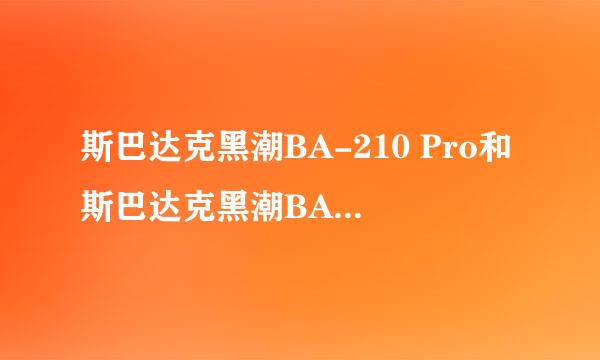 斯巴达克黑潮BA-210 Pro和斯巴达克黑潮BA...